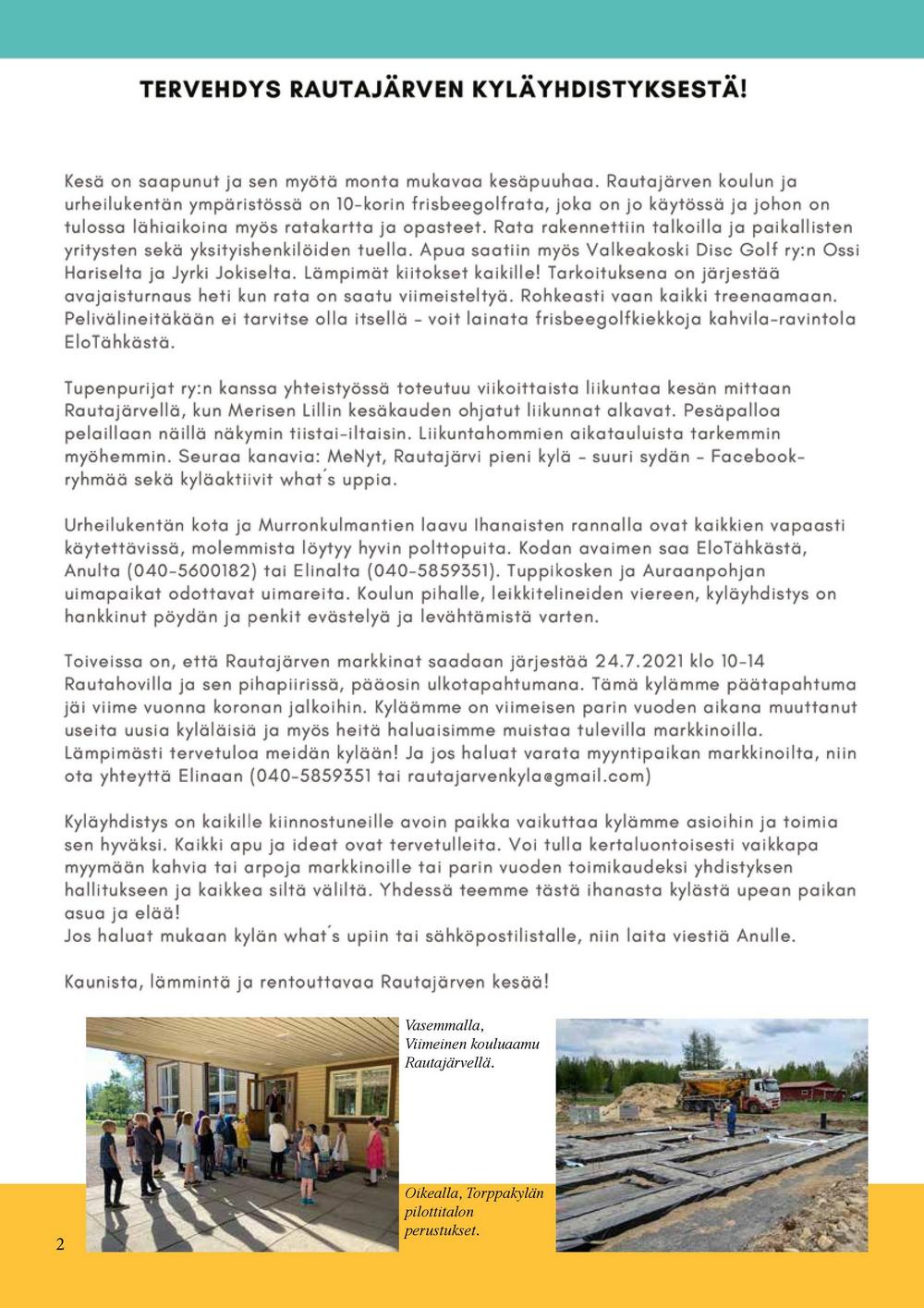 TERVEHDYS RAUTAJÄRVEN KYLÄYHDISTYKSESTÄ!

Kesä on saapunut ja sen myötä monta mukavaa kesäpuuhaa. Rautajärven koulun ja urheilukentän ympäristössä on 10-korin frisbeegolfrata, joka on jo käytössä ja johon on tulossa lähiaikoina myös ratakartta ja opasteet. Rata rakennettiin talkoilla ja paikallisten yritysten sekä yksityishenkilöiden tuella. Apua saatiin myös Valkeakoski Disc Golf ry:n Ossi Hariselta ja Jyrki Jokiselta. Lämpimät kiitokset kaikille! Tarkoituksena on järjestää avajaisturnaus heti kun rata on saatu viimeisteltyä. Rohkeasti vaan kaikki treenaamaan. Pelivälineitäkään ei tarvitse olla itsellä - voit lainata frisbeegolfkiekkoja kahvila-ravintola EloTähkästä.

Tupenpurijat ry:n kanssa yhteistyössä toteutuu viikoittaista liikuntaa kesän mittaan Rautajärvellä, kun Merisen Lillin kesäkauden ohjatut liikunnat alkavat. Pesäpalloa pelaillaan näillä näkymin tiistai-iltaisin. Liikuntahommien aikatauluista tarkemmin myöhemmin. Seuraa kanavia: MeNyt, Rautajärvi pieni kylä - suuri sydän - Facebook-ryhmää sekä kyläaktiivit what´s uppia.

Urheilukentän kota ja Murronkulmantien laavu Ihanaisten rannalla ovat kaikkien vapaasti käytettävissä, molemmista löytyy hyvin polttopuita. Kodan avaimen saa EloTähkästä, Anulta (040-5600182) tai Elinalta (040-5859351). Tuppikosken ja Auraanpohjan uimapaikat odottavat uimareita. Koulun pihalle, leikkitelineiden viereen, kyläyhdistys on hankkinut pöydän ja penkit evästelyä ja levähtämistä varten.

Toiveissa on, että Rautajärven markkinat saadaan järjestää 24.7.2021 klo 10-14 Rautahovilla ja sen pihapiirissä, pääosin ulkotapahtumana. Tämä kylämme päätapahtuma jäi viime vuonna koronan jalkoihin. Kyläämme on viimeisen parin vuoden aikana muuttanut useita uusia kyläläisiä ja myös heitä haluaisimme muistaa tulevilla markkinoilla. Lämpimästi tervetuloa meidän kylään! Ja jos haluat varata myyntipaikan markkinoilta, niin ota yhteyttä Elinaan (040-5859351 tai rautajarvenkyla@gmail.com)

Kyläyhdistys on kaikille kiinnostuneille avoin paikka vaikuttaa kylämme asioihin ja toimia sen hyväksi. Kaikki apu ja ideat ovat tervetulleita. Voi tulla kertaluontoisesti vaikkapa myymään kahvia tai arpoja markkinoille tai parin vuoden toimikaudeksi yhdistyksen hallitukseen ja kaikkea siltä väliltä. Yhdessä teemme tästä ihanasta kylästä upean paikan asua ja elää!
Jos haluat mukaan kylän what´s upiin tai sähköpostilistalle, niin laita viestiä Anulle.

Kaunista, lämmintä ja rentouttavaa Rautajärven kesää!

Vasemmalla, Viimeinen kouluaamu Rautajärvellä.

Oikealla, Torppakylän pilottitalon perustukset.

2